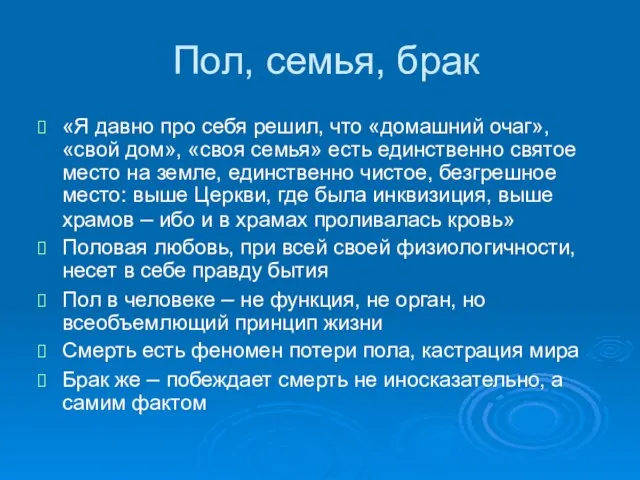 Пол, семья, брак

«Я давно про себя решил, что «домашний очаг», «свой дом», «своя семья» есть единственно святое место на земле, единственно чистое, безгрешное место: выше Церкви, где была инквизиция, выше храмов – ибо и в храмах проливалась кровь»

Половая любовь, при всей своей физиологичности, несет в себе правду бытия

Пол в человеке – не функция, не орган, но всеобъемлющий принцип жизни

Смерть есть феномен потери пола, кастрация мира

Брак же – побеждает смерть не иносказательно, а самим фактом